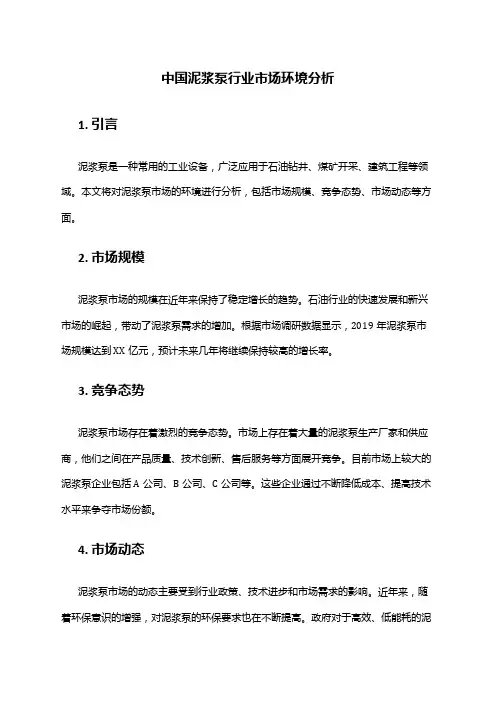 中国泥浆泵行业市场环境分析

1. 引言

泥浆泵是一种常用的工业设备，广泛应用于石油钻井、煤矿开采、建筑工程等领域。本文将对泥浆泵市场的环境进行分析，包括市场规模、竞争态势、市场动态等方面。

2. 市场规模

泥浆泵市场的规模在近年来保持了稳定增长的趋势。石油行业的快速发展和新兴市场的崛起，带动了泥浆泵需求的增加。根据市场调研数据显示，2019 年泥浆泵市场规模达到 XX 亿元，预计未来几年将继续保持较高的增长率。

3. 竞争态势

泥浆泵市场存在着激烈的竞争态势。市场上存在着大量的泥浆泵生产厂家和供应商，他们之间在产品质量、技术创新、售后服务等方面展开竞争。目前市场上较大的泥浆泵企业包括 A 公司、B 公司、C 公司等。这些企业通过不断降低成本、提高技术水平来争夺市场份额。

4. 市场动态

泥浆泵市场的动态主要受到行业政策、技术进步和市场需求的影响。近年来，随着环保意识的增强，对泥浆泵的环保要求也在不断提高。政府对于高效、低能耗的泥